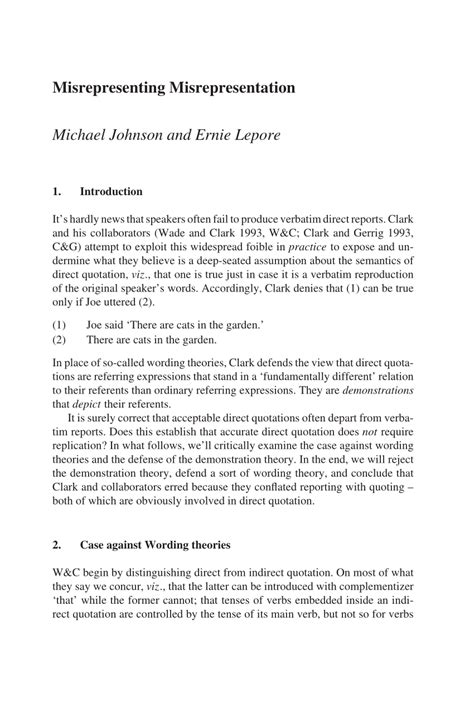 Misrepresenting Misrepresentation

Michael Johnson and Ernie Lepore

1. Introduction

It's hardly news that speakers often fail to produce verbatim direct reports. Clark and his collaborators (Wade and Clark 1993, W&C; Clark and Gerrig 1993, C&G) attempt to exploit this widespread foible in practice to expose and undermine what they believe is a deep-seated assumption about the semantics of direct quotation, viz., that one is true just in case it is a verbatim reproduction of the original speaker's words. Accordingly, Clark denies that (1) can be true only if Joe uttered (2).

(1) Joe said 'There are cats in the garden.'
(2) There are cats in the garden.

In place of so-called wording theories, Clark defends the view that direct quotations are referring expressions that stand in a 'fundamentally different' relation to their referents than ordinary referring expressions. They are demonstrations that depict their referents.

It is surely correct that acceptable direct quotations often depart from verbatim reports. Does this establish that accurate direct quotation does not require replication? In what follows, we'll critically examine the case against wording theories and the defense of the demonstration theory. In the end, we will reject the demonstration theory, defend a sort of wording theory, and conclude that Clark and collaborators erred because they conflated reporting with quoting – both of which are obviously involved in direct quotation.

2. Case against Wording theories

W&C begin by distinguishing direct from indirect quotation. On most of what they say we concur, viz., that the latter can be introduced with complementizer 'that' while the former cannot; that tenses of verbs embedded inside an indirect quotation are controlled by the tense of its main verb, but not so for verbs